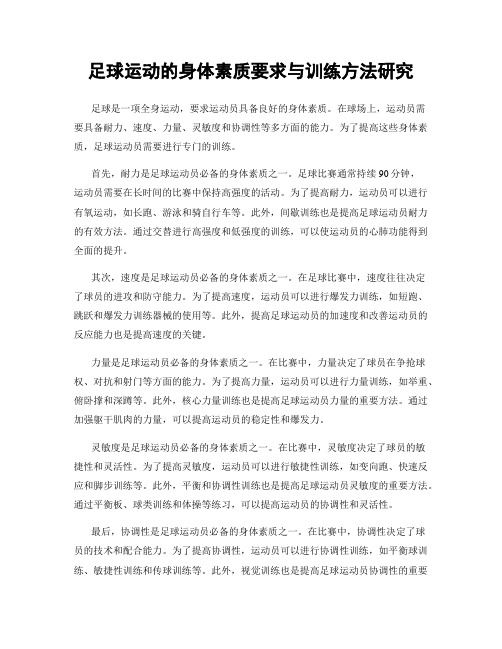 足球运动的身体素质要求与训练方法研究

足球是一项全身运动，要求运动员具备良好的身体素质。在球场上，运动员需要具备耐力、速度、力量、灵敏度和协调性等多方面的能力。为了提高这些身体素质，足球运动员需要进行专门的训练。

首先，耐力是足球运动员必备的身体素质之一。足球比赛通常持续90分钟，运动员需要在长时间的比赛中保持高强度的活动。为了提高耐力，运动员可以进行有氧运动，如长跑、游泳和骑自行车等。此外，间歇训练也是提高足球运动员耐力的有效方法。通过交替进行高强度和低强度的训练，可以使运动员的心肺功能得到全面的提升。

其次，速度是足球运动员必备的身体素质之一。在足球比赛中，速度往往决定了球员的进攻和防守能力。为了提高速度，运动员可以进行爆发力训练，如短跑、跳跃和爆发力训练器械的使用等。此外，提高足球运动员的加速度和改善运动员的反应能力也是提高速度的关键。

力量是足球运动员必备的身体素质之一。在比赛中，力量决定了球员在争抢球权、对抗和射门等方面的能力。为了提高力量，运动员可以进行力量训练，如举重、俯卧撑和深蹲等。此外，核心力量训练也是提高足球运动员力量的重要方法。通过加强躯干肌肉的力量，可以提高运动员的稳定性和爆发力。

灵敏度是足球运动员必备的身体素质之一。在比赛中，灵敏度决定了球员的敏捷性和灵活性。为了提高灵敏度，运动员可以进行敏捷性训练，如变向跑、快速反应和脚步训练等。此外，平衡和协调性训练也是提高足球运动员灵敏度的重要方法。通过平衡板、球类训练和体操等练习，可以提高运动员的协调性和灵活性。

最后，协调性是足球运动员必备的身体素质之一。在比赛中，协调性决定了球员的技术和配合能力。为了提高协调性，运动员可以进行协调性训练，如平衡球训练、敏捷性训练和传球训练等。此外，视觉训练也是提高足球运动员协调性的重要